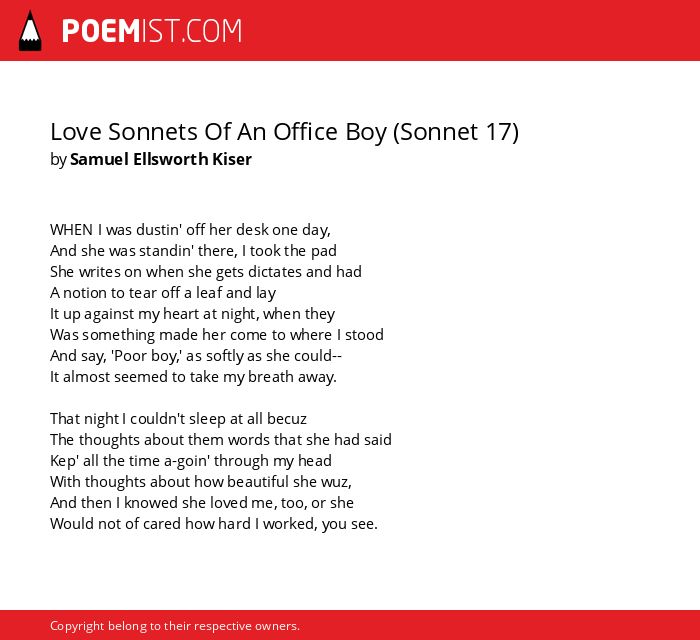 POEMIST.COM

Love Sonnets Of An Office Boy (Sonnet 17)
by Samuel Ellsworth Kiser

WHEN I was dustin' off her desk one day,
And she was standin' there, I took the pad
She writes on when she gets dictates and had
A notion to tear off a leaf and lay
It up against my heart at night, when they
Was something made her come to where I stood
And say, 'Poor boy,' as softly as she could--
It almost seemed to take my breath away.

That night I couldn't sleep at all becuz
The thoughts about them words that she had said
Kep' all the time a-goin' through my head
With thoughts about how beautiful she wuz,
And then I knowed she loved me, too, or she
Would not of cared how hard I worked, you see.

Copyright belong to their respective owners.